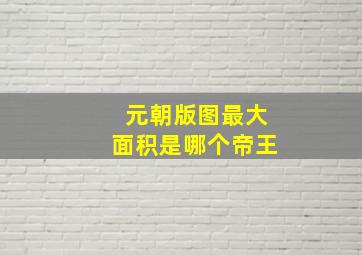 元朝版图最大
面积是哪个帝王